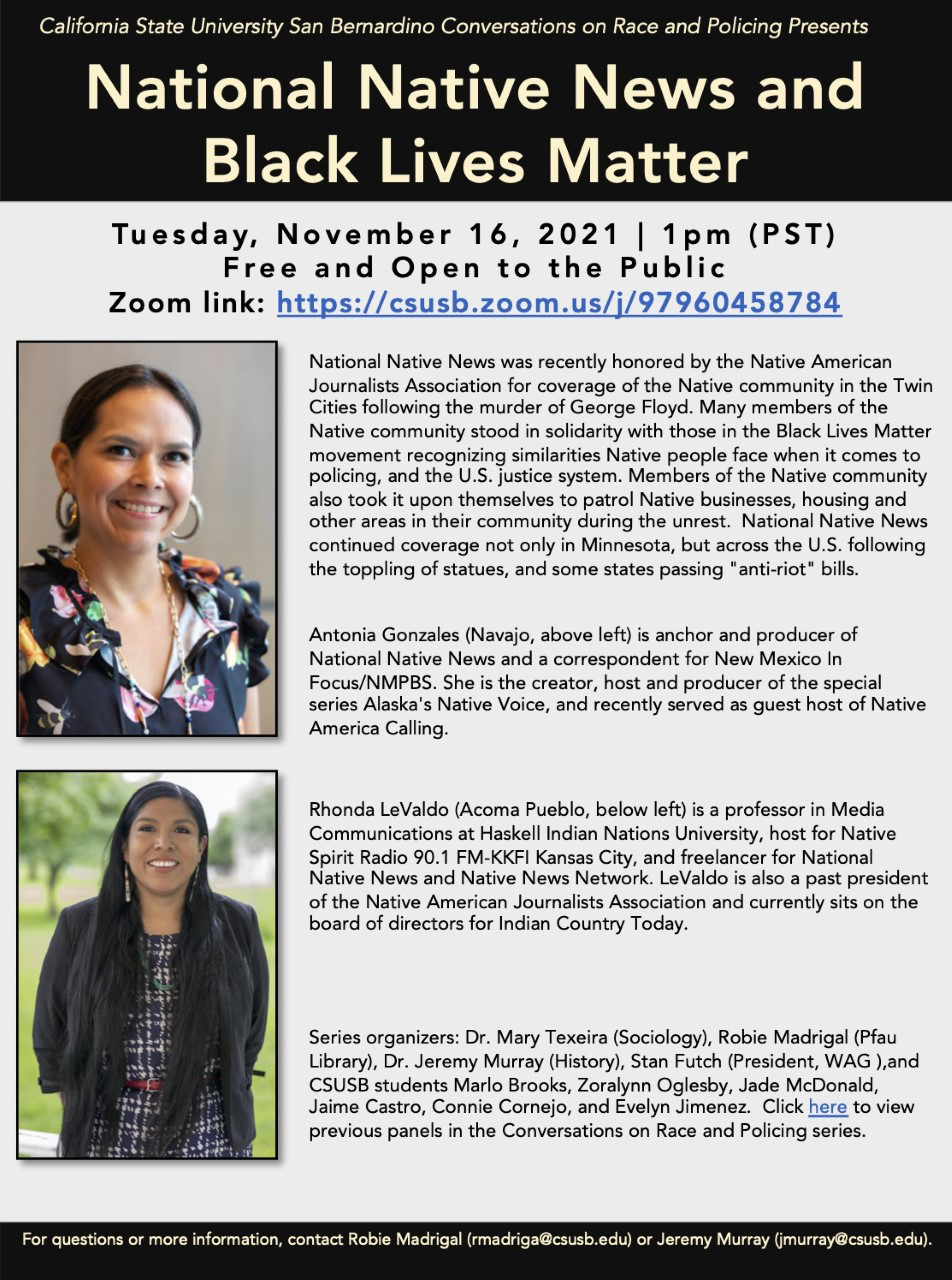 California State University San Bernardino Conversations on Race and Policing Presents

National Native News and Black Lives Matter

Tuesday, November 16, 2021 | 1pm (PST)
Free and Open to the Public
Zoom link: https://csusb.zoom.us/j/97960458784

National Native News was recently honored by the Native American Journalists Association for coverage of the Native community in the Twin Cities following the murder of George Floyd. Many members of the Native community stood in solidarity with those in the Black Lives Matter movement recognizing similarities Native people face when it comes to policing, and the U.S. justice system. Members of the Native community also took it upon themselves to patrol Native businesses, housing and other areas in their community during the unrest. National Native News continued coverage not only in Minnesota, but across the U.S. following the toppling of statues, and some states passing "anti-riot" bills.

Antonia Gonzales (Navajo, above left) is anchor and producer of National Native News and a correspondent for New Mexico In Focus/NMPBS. She is the creator, host and producer of the special series Alaska's Native Voice, and recently served as guest host of Native America Calling.

Rhonda LeValdo (Acoma Pueblo, below left) is a professor in Media Communications at Haskell Indian Nations University, host for Native Spirit Radio 90.1 FM-KKFI Kansas City, and freelancer for National Native News and Native News Network. LeValdo is also a past president of the Native American Journalists Association and currently sits on the board of directors for Indian Country Today.

Series organizers: Dr. Mary Texeira (Sociology), Robie Madrigal (Pfau Library), Dr. Jeremy Murray (History), Stan Futch (President, WAG ),and CSUSB students Marlo Brooks, Zoralynn Oglesby, Jade McDonald, Jaime Castro, Connie Cornejo, and Evelyn Jimenez. Click here to view previous panels in the Conversations on Race and Policing series.

For questions or more information, contact Robie Madrigal (rmadriga@csusb.edu) or Jeremy Murray (jmurray@csusb.edu).